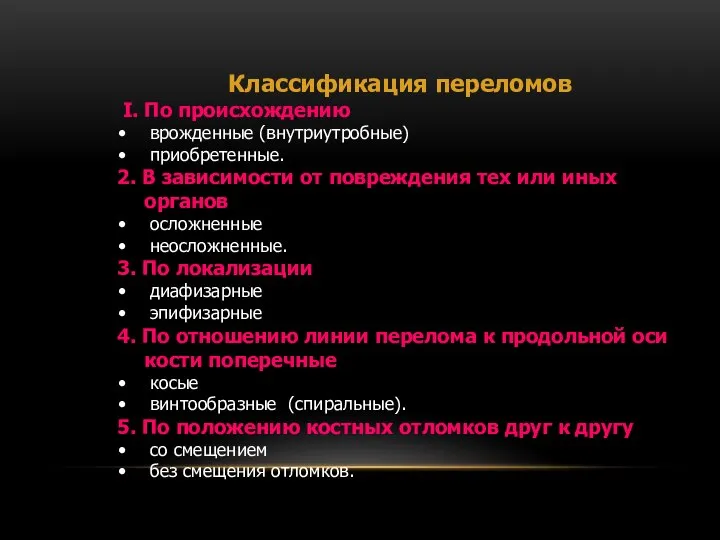 Классификация переломов

I. По происхождению
• врожденные (внутриутробные)
• приобретенные.
2. В зависимости от повреждения тех или иных органов
• осложненные
• неосложненные.
3. По локализации
• диафизарные
• эпифизарные
4. По отношению линии перелома к продольной оси кости поперечные
• косые
• винтообразные (спиральные).
5. По положению костных отломков друг к другу
• со смещением
• без смещения отломков.